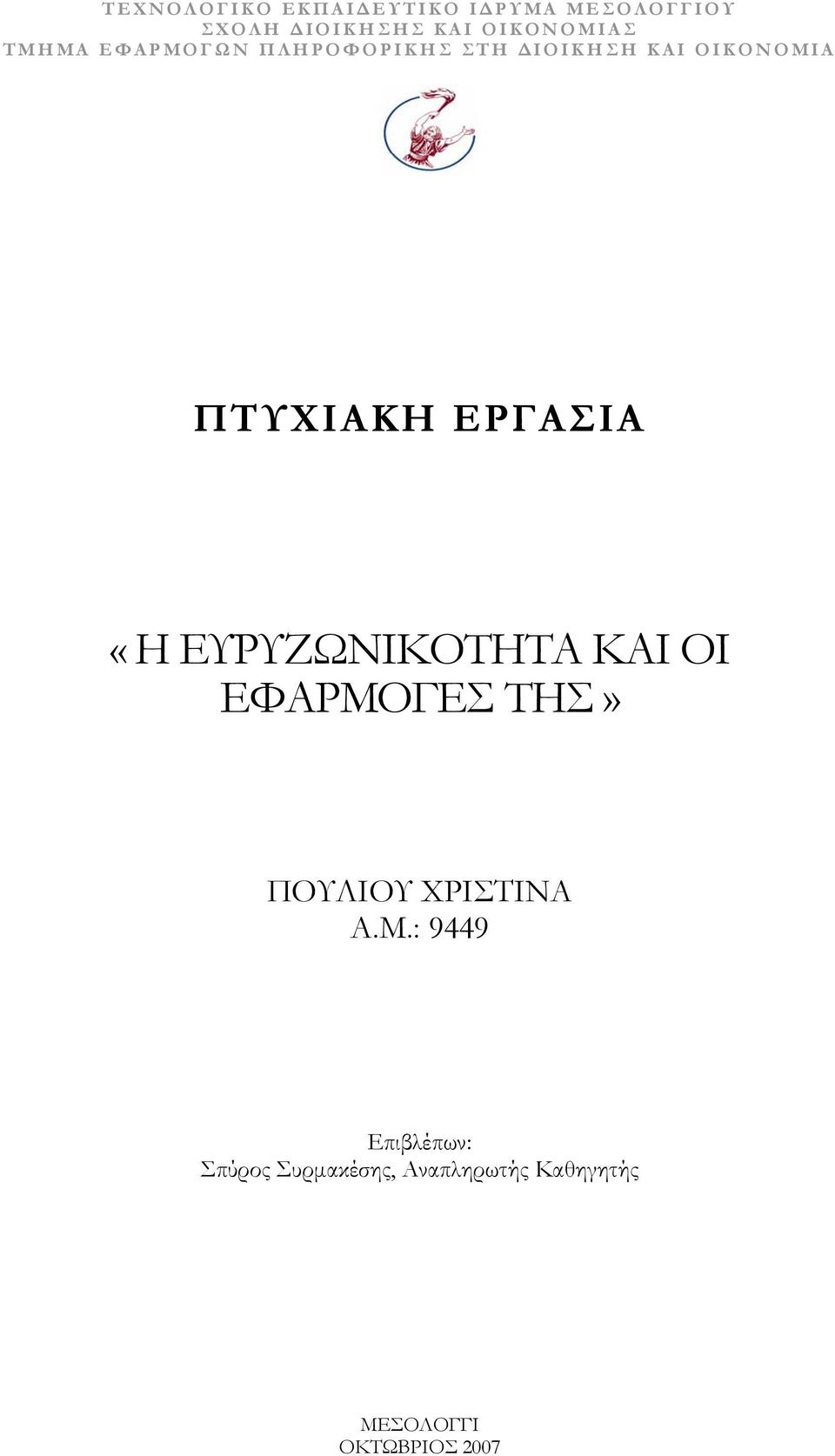 ΤΕΧΝΟΛΟΓΙΚΟ ΕΚΠΑΙΔΕΥΤΙΚΟ ΙΔΡΥΜΑ ΜΕΣΟΛΟΓΓΙΟΥ
ΣΧΟΛΗ ΔΙΟΙΚΗΣΗΣ ΚΑΙ ΟΙΚΟΝΟΜΙΑΣ
ΤΜΗΜΑ ΕΦΑΡΜΟΓΩΝ ΠΛΗΡΟΦΟΡΙΚΗΣ ΣΤΗ ΔΙΟΙΚΗΣΗ ΚΑΙ ΟΙΚΟΝΟΜΙΑ

ΠΤΥΧΙΑΚΗ ΕΡΓΑΣΙΑ

«Η ΕΥΡΥΖΩΝΙΚΟΤΗΤΑ ΚΑΙ ΟΙ ΕΦΑΡΜΟΓΕΣ ΤΗΣ»

ΠΟΥΛΙΟΥ ΧΡΙΣΤΙΝΑ
Α.Μ.: 9449

Επιβλέπων:
Σπύρος Συρμακέσης, Αναπληρωτής Καθηγητής

ΜΕΣΟΛΟΓΓΙ
ΟΚΤΩΒΡΙΟΣ 2007